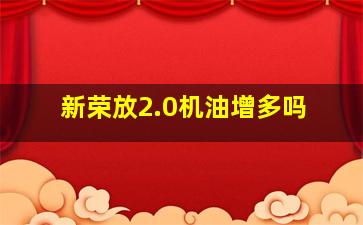 新荣放2.0机油增多吗